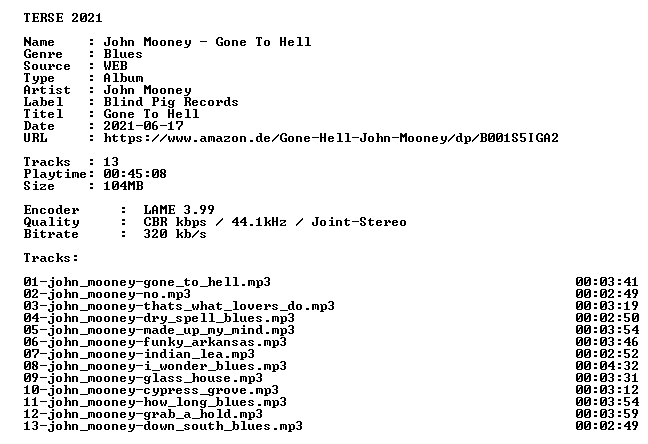 TERSE 2021

Name : John Mooney - Gone To Hell
Genre : Blues
Source : WEB
Type : Album
Artist : John Mooney
Label : Blind Pig Records
Titel : Gone To Hell
Date : 2021-06-17
URL : https://www.amazon.de/Gone-Hell-John-Mooney/dp/B001S5IGA2

Tracks : 13
Playtime: 00:45:08
Size : 104MB

Encoder : LAME 3.99
Quality : CBR kbps / 44.1kHz / Joint-Stereo
Bitrate : 320 kb/s

Tracks:

01-john_mooney-gone_to_hell.mp3 00:03:41
02-john_mooney-no.mp3 00:02:49
03-john_mooney-thats_what_lovers_do.mp3 00:03:19
04-john_mooney-dry_spell_blues.mp3 00:02:50
05-john_mooney-made_up_my_mind.mp3 00:03:54
06-john_mooney-funky_arkansas.mp3 00:03:46
07-john_mooney-indian_lea.mp3 00:02:52
08-john_mooney-i_wonder_blues.mp3 00:04:32
09-john_mooney-glass_house.mp3 00:03:31
10-john_mooney-cypress_grove.mp3 00:03:12
11-john_mooney-how_long_blues.mp3 00:03:54
12-john_mooney-grab_a_hold.mp3 00:03:59
13-john_mooney-down_south_blues.mp3 00:02:49